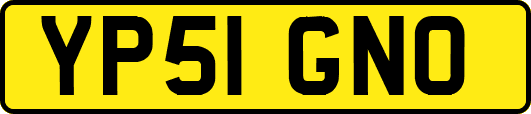 YP51 GNO